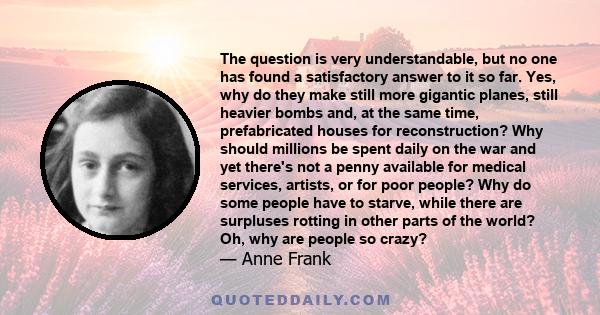 The question is very understandable, but no one has found a satisfactory answer to it so far. Yes, why do they make still more gigantic planes, still heavier bombs and, at the same time, prefabricated houses for reconstruction? Why should millions be spent daily on the war and yet there's not a penny available for medical services, artists, or for poor people? Why do some people have to starve, while there are surpluses rotting in other parts of the world? Oh, why are people so crazy?
— Anne Frank

QUOTEDDAILY.COM